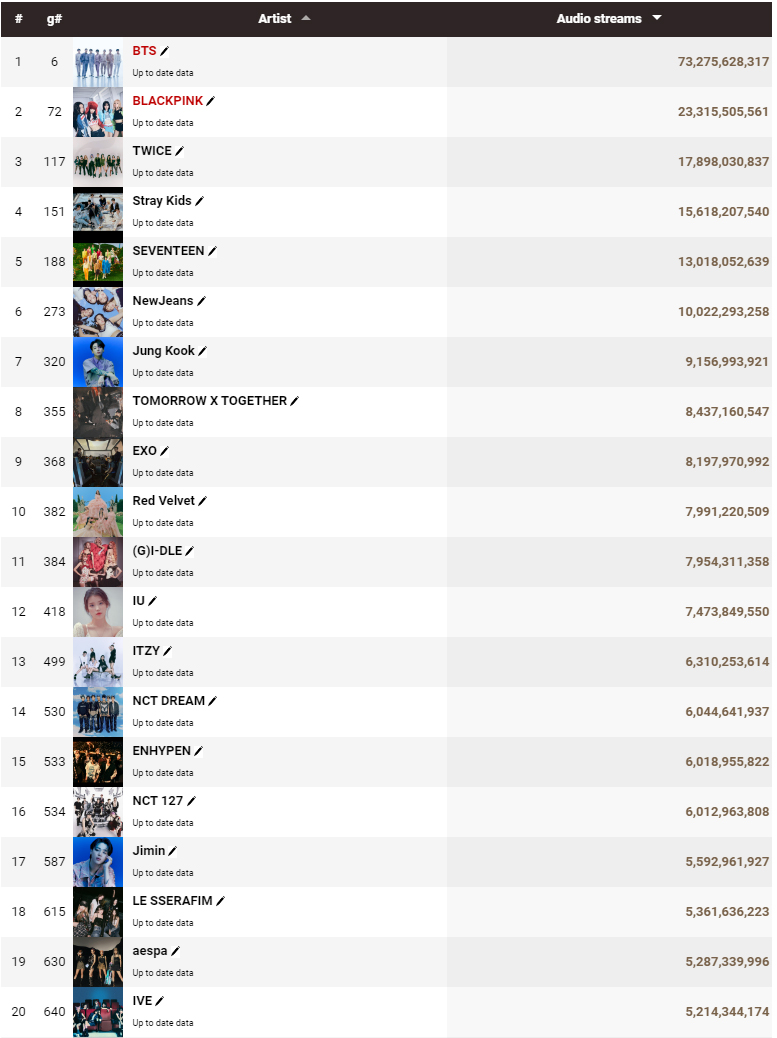 | # | g# | Artist | Audio streams |
|---|---|---|---|
| 1 | 6 | BTS Up to date data | 73,275,628,317 |
| 2 | 72 | BLACKPINK Up to date data | 23,315,505,561 |
| 3 | 117 | TWICE Up to date data | 17,898,030,837 |
| 4 | 151 | Stray Kids Up to date data | 15,618,207,540 |
| 5 | 188 | SEVENTEEN Up to date data | 13,018,052,639 |
| 6 | 273 | NewJeans Up to date data | 10,022,293,258 |
| 7 | 320 | Jung Kook Up to date data | 9,156,993,921 |
| 8 | 355 | TOMORROW X TOGETHER Up to date data | 8,437,160,547 |
| 9 | 368 | EXO Up to date data | 8,197,970,992 |
| 10 | 382 | Red Velvet Up to date data | 7,991,220,509 |
| 11 | 384 | (G)I-DLE Up to date data | 7,954,311,358 |
| 12 | 418 | IU Up to date data | 7,473,849,550 |
| 13 | 499 | ITZY Up to date data | 6,310,253,614 |
| 14 | 530 | NCT DREAM Up to date data | 6,044,641,937 |
| 15 | 533 | ENHYPEN Up to date data | 6,018,955,822 |
| 16 | 534 | NCT 127 Up to date data | 6,012,963,808 |
| 17 | 587 | Jimin Up to date data | 5,592,961,927 |
| 18 | 615 | LE SSERAFIM Up to date data | 5,361,636,223 |
| 19 | 630 | aespa Up to date data | 5,287,339,996 |
| 20 | 640 | IVE Up to date data | 5,214,344,174 |